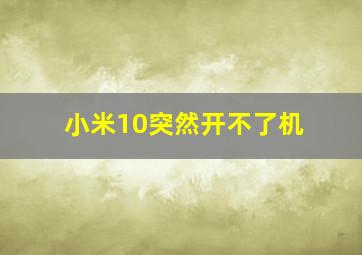 小米10突然开不了机